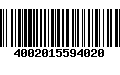 4002015594020